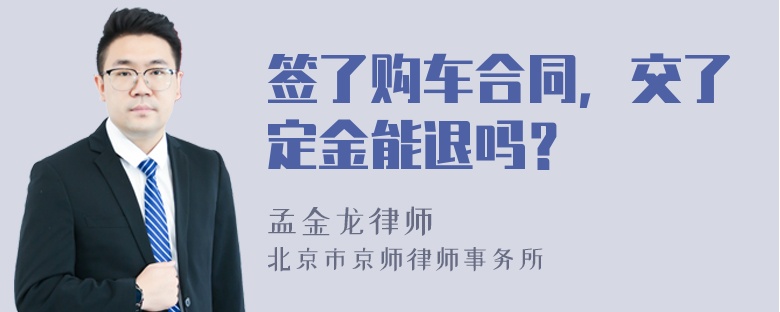 签了购车合同，交了定金能退吗？

孟金龙律师

北京市京师律师事务所